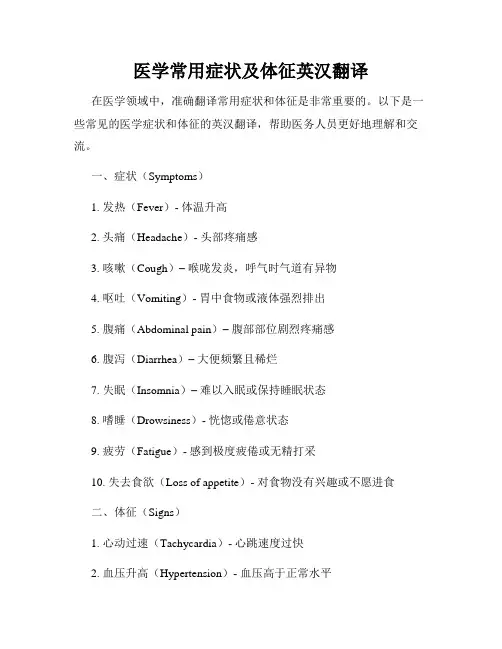 医学常用症状及体征英汉翻译

在医学领域中，准确翻译常用症状和体征是非常重要的。以下是一些常见的医学症状和体征的英汉翻译，帮助医务人员更好地理解和交流。

一、症状（Symptoms）

1. 发热（Fever）- 体温升高

2. 头痛（Headache）- 头部疼痛感

3. 咳嗽（Cough）– 喉咙发炎，呼气时气道有异物

4. 呕吐（Vomiting）- 胃中食物或液体强烈排出

5. 腹痛（Abdominal pain）– 腹部部位剧烈疼痛感

6. 腹泻（Diarrhea）– 大便频繁且稀烂

7. 失眠（Insomnia）– 难以入眠或保持睡眠状态

8. 嗜睡（Drowsiness）- 恍惚或倦意状态

9. 疲劳（Fatigue）- 感到极度疲倦或无精打采

10. 失去食欲（Loss of appetite）- 对食物没有兴趣或不愿进食

二、体征（Signs）

1. 心动过速（Tachycardia）- 心跳速度过快

2. 血压升高（Hypertension）- 血压高于正常水平